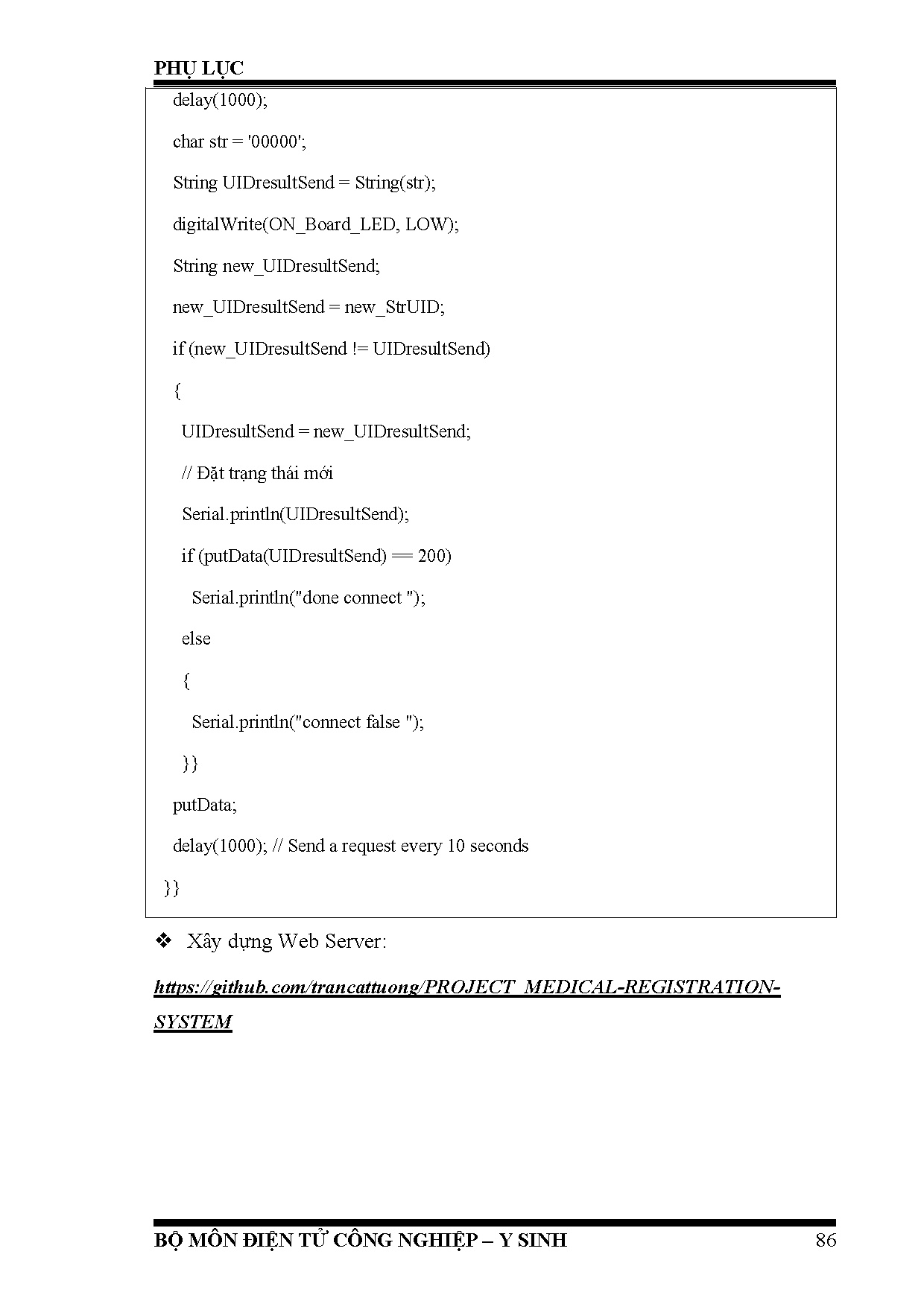 PHỤ LỤC

delay(1000);

char str = '00000';

String UIDresultSend = String(str);

digitalWrite(ON_Board_LED, LOW);

String new_UIDresultSend;

new_UIDresultSend = new_StrUID;

if (new_UIDresultSend != UIDresultSend)

{

UIDresultSend = new_UIDresultSend;

// Đặt trạng thái mới

Serial.println(UIDresultSend);

if (putData(UIDresultSend) == 200)

Serial.println("done connect ");

else

{

Serial.println("connect false ");

}}

putData;

delay(1000); // Send a request every 10 seconds

}}

❖ Xây dựng Web Server:

https://github.com/trancattuong/PROJECT_MEDICAL-REGISTRATION-SYSTEM

BỘ MÔN ĐIỆN TỬ CÔNG NGHIỆP – Y SINH 86